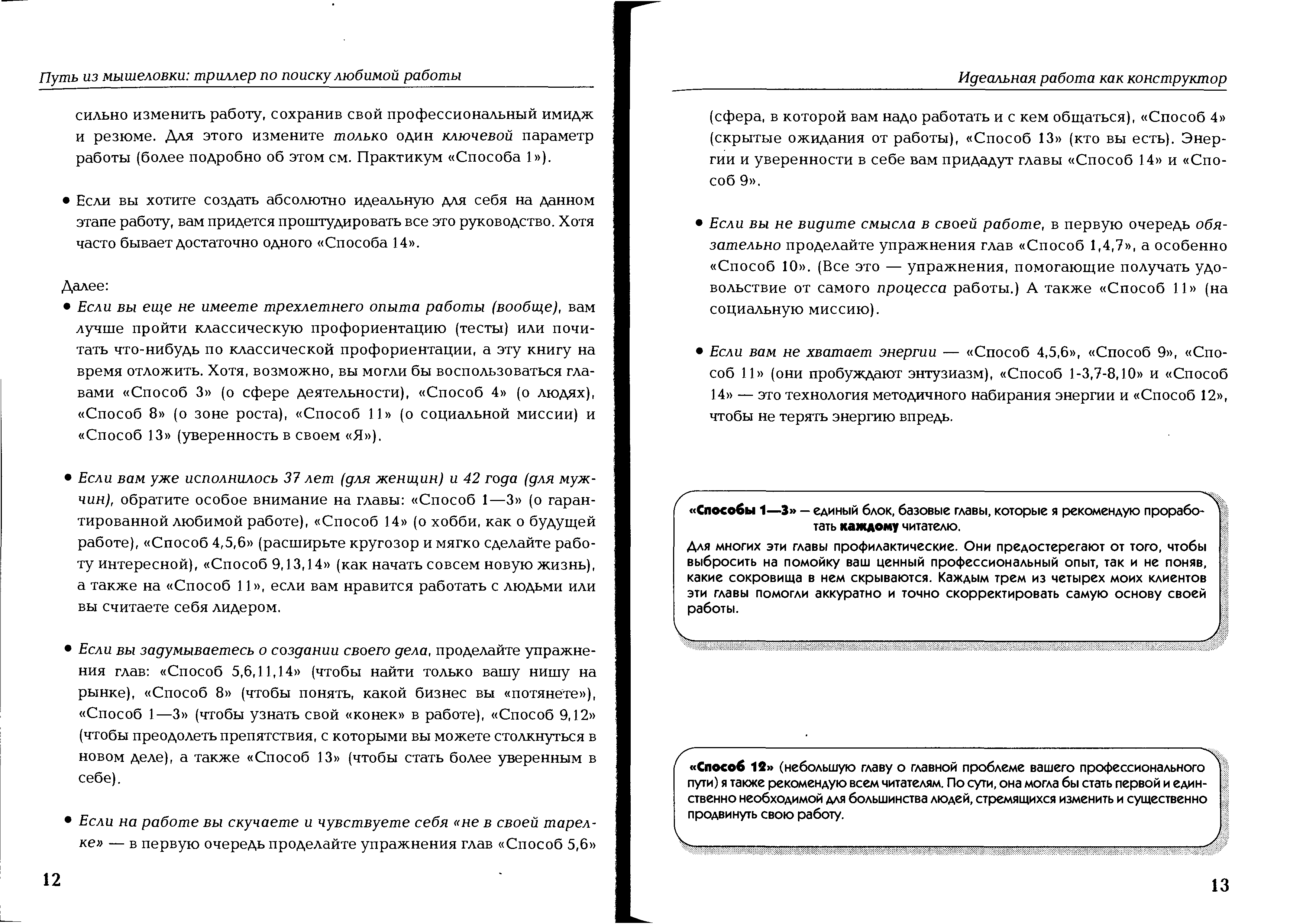 Путь из мышеловки: триллер по поиску любимой работы

сильно изменить работу, сохранив свой профессиональный имидж и резюме. Для этого измените только один ключевой параметр работы (более подробно об этом см. Практикум «Способа 1»).

• Если вы хотите создать абсолютно идеальную для себя на данном этапе работу, вам придется проштудировать все это руководство. Хотя часто бывает достаточно одного «Способа 14».

Далее:
• Если вы еще не имеете трехлетнего опыта работы (вообще), вам лучше пройти классическую профориентацию (тесты) или почитать что-нибудь по классической профориентации, а эту книгу на время отложить. Хотя, возможно, вы могли бы воспользоваться главами «Способ 3» (о сфере деятельности), «Способ 4» (о людях), «Способ 8» (о зоне роста), «Способ 11» (о социальной миссии) и «Способ 13» (уверенность в своем «Я»).

• Если вам уже исполнилось 37 лет (для женщин) и 42 года (для мужчин), обратите особое внимание на главы: «Способ 1—3» (о гарантированной любимой работе), «Способ 14» (о хобби, как о будущей работе), «Способ 4,5,6» (расширьте кругозор и мягко сделайте работу интересной), «Способ 9,13,14» (как начать совсем новую жизнь), а также на «Способ 11», если вам нравится работать с людьми или вы считаете себя лидером.

• Если вы задумываетесь о создании своего дела, проделайте упражнения глав: «Способ 5,6,11,14» (чтобы найти только вашу нишу на рынке), «Способ 8» (чтобы понять, какой бизнес вы «потянете»), «Способ 1—3» (чтобы узнать свой «конек» в работе), «Способ 9,12» (чтобы преодолеть препятствия, с которыми вы можете столкнуться в новом деле), а также «Способ 13» (чтобы стать более уверенным в себе).

• Если на работе вы скучаете и чувствуете себя «не в своей тарелке» — в первую очередь проделайте упражнения глав «Способ 5,6»

12

Идеальная работа как конструктор

(сфера, в которой вам надо работать и с кем общаться), «Способ 4» (скрытые ожидания от работы), «Способ 13» (кто вы есть). Энергии и уверенности в себе вам придадут главы «Способ 14» и «Способ 9».

• Если вы не видите смысла в своей работе, в первую очередь обязательно проделайте упражнения глав «Способ 1,4,7», а особенно «Способ 10». (Все это — упражнения, помогающие получать удовольствие от самого процесса работы.) А также «Способ 11» (на социальную миссию).

• Если вам не хватает энергии — «Способ 4,5,6», «Способ 9», «Способ 11» (они пробуждают энтузиазм), «Способ 1-3,7-8,10» и «Способ 14» — это технология методичного набирания энергии и «Способ 12», чтобы не терять энергию впредь.

«Способы 1—3» — единый блок, базовые главы, которые я рекомендую проработать каждому читателю.
Для многих эти главы профилактические. Они предостерегают от того, чтобы выбросить на помойку ваш ценный профессиональный опыт, так и не поняв, какие сокровища в нем скрываются. Каждым трем из четырех моих клиентов эти главы помогли аккуратно и точно скорректировать самую основу своей работы.

«Способ 12» (небольшую главу о главной проблеме вашего профессионального пути) я также рекомендую всем читателям. По сути, она могла бы стать первой и единственно необходимой для большинства людей, стремящихся изменить и существенно продвинуть свою работу.

13